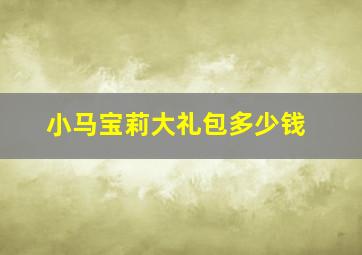 小马宝莉大礼包多少钱